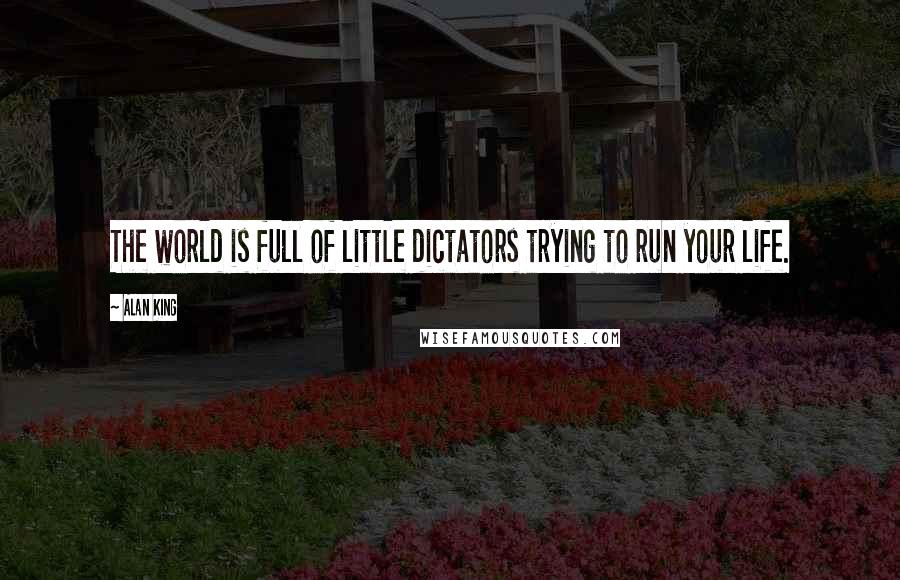 THE WORLD IS FULL OF LITTLE DICTATORS TRYING TO RUN YOUR LIFE.

~ ALAN KING

WISEFAMOUSQUOTES.COM